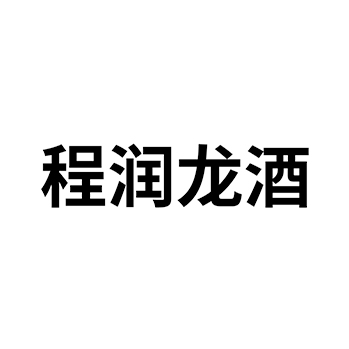 程润龙酒